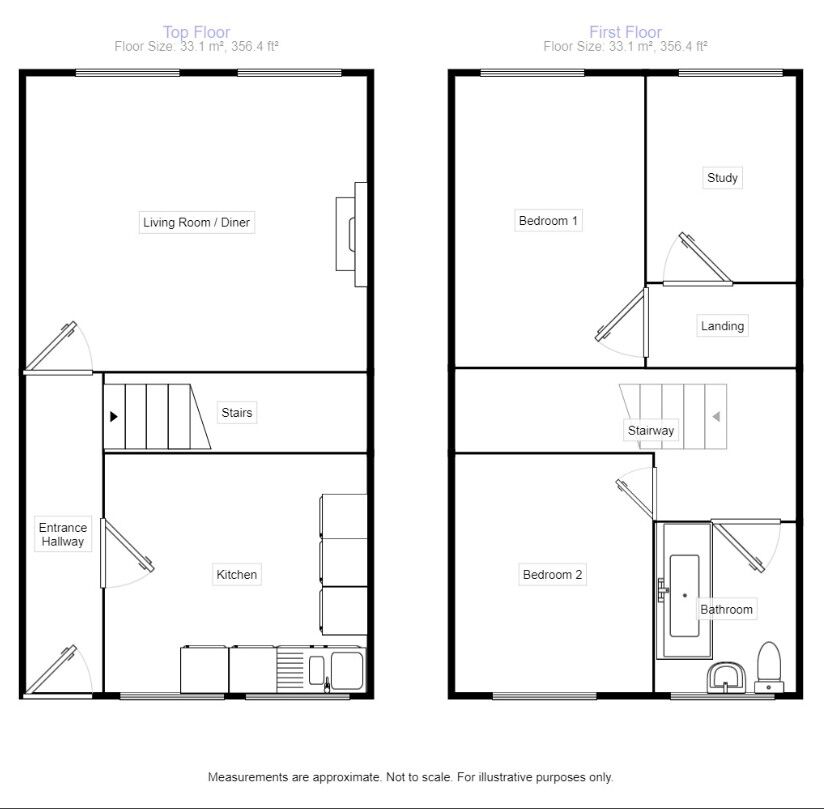 Top Floor
Floor Size: 33.1 m², 356.4 ft²

Living Room / Diner

Stairs

Entrance Hallway

Kitchen

First Floor
Floor Size: 33.1 m², 356.4 ft²

Bedroom 1

Study

Landing

Stairway

Bedroom 2

Bathroom

Measurements are approximate. Not to scale. For illustrative purposes only.